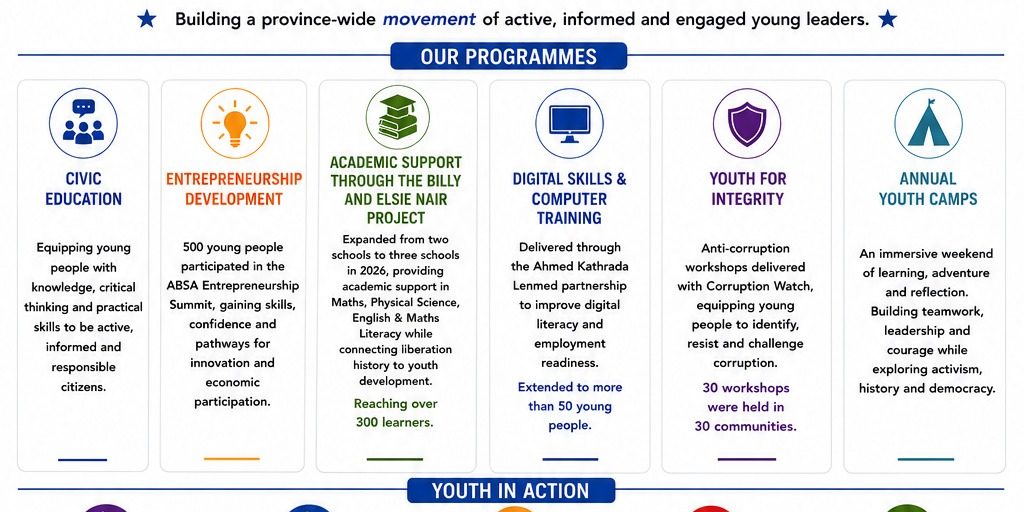 ★ Building a province-wide movement of active, informed and engaged young leaders. ★

OUR PROGRAMMES

CIVIC EDUCATION

Equipping young people with knowledge, critical thinking and practical skills to be active, informed and responsible citizens.

ENTREPRENEURSHIP DEVELOPMENT

500 young people participated in the ABSA Entrepreneurship Summit, gaining skills, confidence and pathways for innovation and economic participation.

ACADEMIC SUPPORT THROUGH THE BILLY AND ELSIE NAIR PROJECT

Expanded from two schools to three schools in 2026, providing academic support in Maths, Physical Science, English & Maths Literacy while connecting liberation history to youth development.

Reaching over 300 learners.

DIGITAL SKILLS & COMPUTER TRAINING

Delivered through the Ahmed Kathrada Lenmed partnership to improve digital literacy and employment readiness.

Extended to more than 50 young people.

YOUTH FOR INTEGRITY

Anti-corruption workshops delivered with Corruption Watch, equipping young people to identify, resist and challenge corruption.

30 workshops were held in 30 communities.

ANNUAL YOUTH CAMPS

An immersive weekend of learning, adventure and reflection. Building teamwork, leadership and courage while exploring activism, history and democracy.

YOUTH IN ACTION